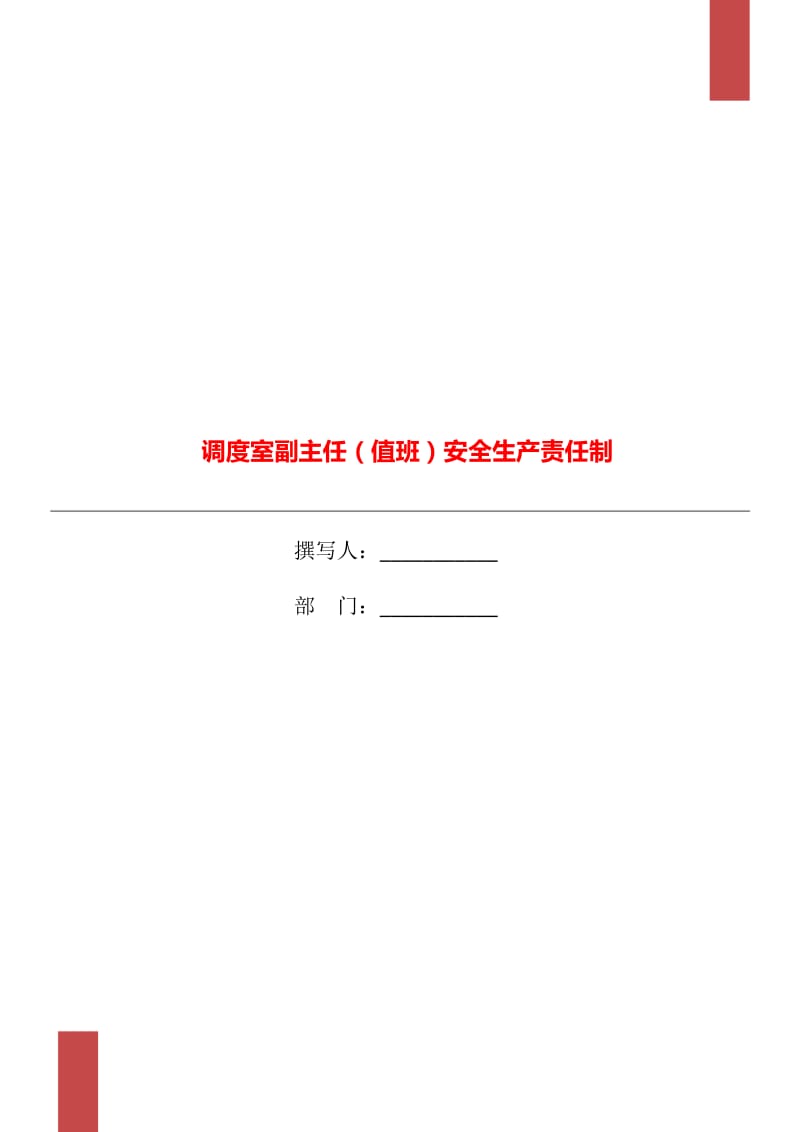 调度室副主任（值班）安全生产责任制

撰写人：___________

部　门：___________